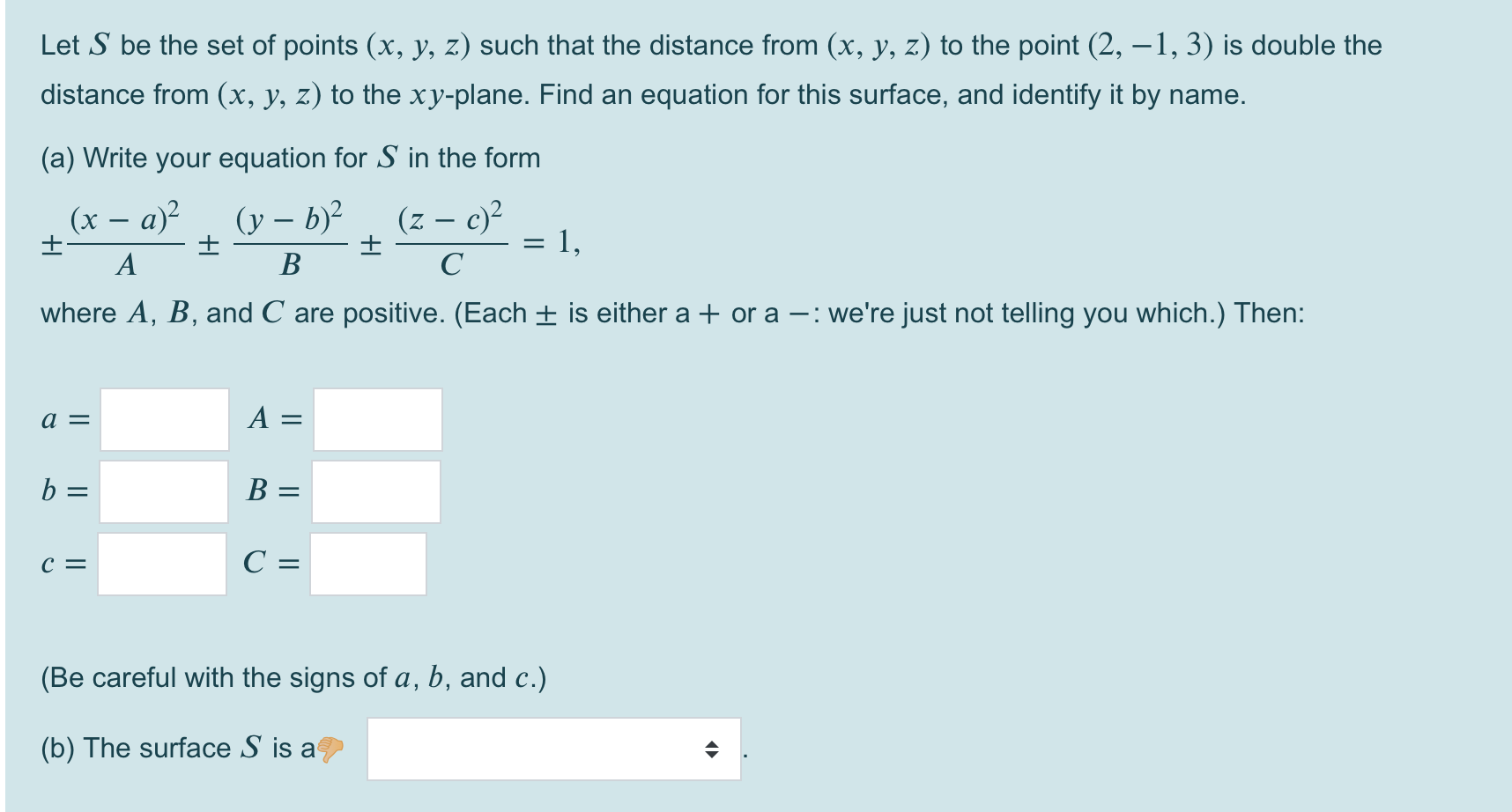 Let $S$ be the set of points $(x, y, z)$ such that the distance from $(x, y, z)$ to the point $(2, -1, 3)$ is double the distance from $(x, y, z)$ to the $xy$-plane. Find an equation for this surface, and identify it by name.

(a) Write your equation for $S$ in the form

$\pm\frac{(x-a)^2}{A} \pm \frac{(y-b)^2}{B} \pm \frac{(z-c)^2}{C} = 1,$

where $A$, $B$, and $C$ are positive. (Each $\pm$ is either a $+$ or a $-$: we're just not telling you which.) Then:

$a =$ $A =$

$b =$ $B =$

$c =$ $C =$

(Be careful with the signs of $a$, $b$, and $c$.)

(b) The surface $S$ is a .